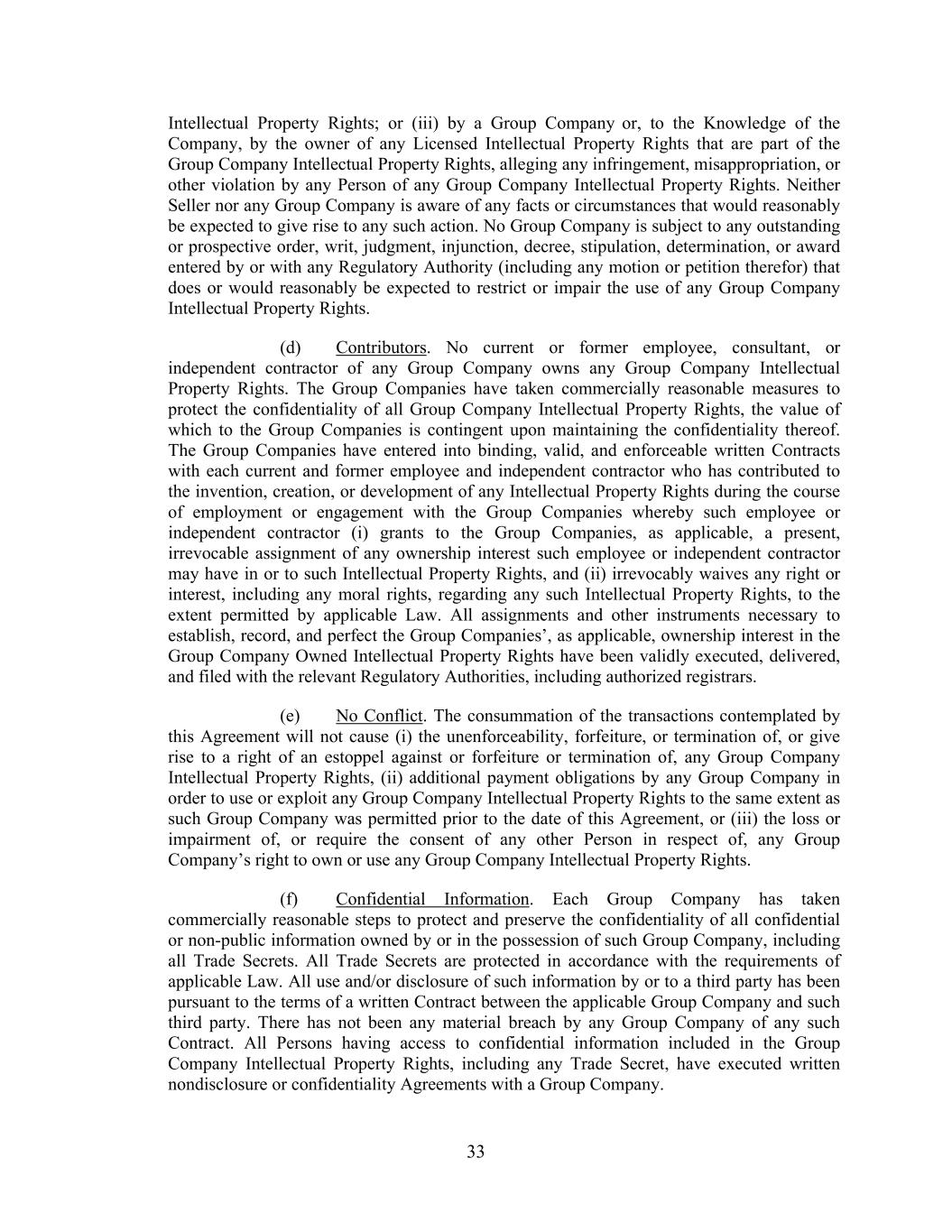 Intellectual Property Rights; or (iii) by a Group Company or, to the Knowledge of the Company, by the owner of any Licensed Intellectual Property Rights that are part of the Group Company Intellectual Property Rights, alleging any infringement, misappropriation, or other violation by any Person of any Group Company Intellectual Property Rights. Neither Seller nor any Group Company is aware of any facts or circumstances that would reasonably be expected to give rise to any such action. No Group Company is subject to any outstanding or prospective order, writ, judgment, injunction, decree, stipulation, determination, or award entered by or with any Regulatory Authority (including any motion or petition therefor) that does or would reasonably be expected to restrict or impair the use of any Group Company Intellectual Property Rights.

(d) Contributors. No current or former employee, consultant, or independent contractor of any Group Company owns any Group Company Intellectual Property Rights. The Group Companies have taken commercially reasonable measures to protect the confidentiality of all Group Company Intellectual Property Rights, the value of which to the Group Companies is contingent upon maintaining the confidentiality thereof. The Group Companies have entered into binding, valid, and enforceable written Contracts with each current and former employee and independent contractor who has contributed to the invention, creation, or development of any Intellectual Property Rights during the course of employment or engagement with the Group Companies whereby such employee or independent contractor (i) grants to the Group Companies, as applicable, a present, irrevocable assignment of any ownership interest such employee or independent contractor may have in or to such Intellectual Property Rights, and (ii) irrevocably waives any right or interest, including any moral rights, regarding any such Intellectual Property Rights, to the extent permitted by applicable Law. All assignments and other instruments necessary to establish, record, and perfect the Group Companies', as applicable, ownership interest in the Group Company Owned Intellectual Property Rights have been validly executed, delivered, and filed with the relevant Regulatory Authorities, including authorized registrars.

(e) No Conflict. The consummation of the transactions contemplated by this Agreement will not cause (i) the unenforceability, forfeiture, or termination of, or give rise to a right of an estoppel against or forfeiture or termination of, any Group Company Intellectual Property Rights, (ii) additional payment obligations by any Group Company in order to use or exploit any Group Company Intellectual Property Rights to the same extent as such Group Company was permitted prior to the date of this Agreement, or (iii) the loss or impairment of, or require the consent of any other Person in respect of, any Group Company's right to own or use any Group Company Intellectual Property Rights.

(f) Confidential Information. Each Group Company has taken commercially reasonable steps to protect and preserve the confidentiality of all confidential or non-public information owned by or in the possession of such Group Company, including all Trade Secrets. All Trade Secrets are protected in accordance with the requirements of applicable Law. All use and/or disclosure of such information by or to a third party has been pursuant to the terms of a written Contract between the applicable Group Company and such third party. There has not been any material breach by any Group Company of any such Contract. All Persons having access to confidential information included in the Group Company Intellectual Property Rights, including any Trade Secret, have executed written nondisclosure or confidentiality Agreements with a Group Company.

33